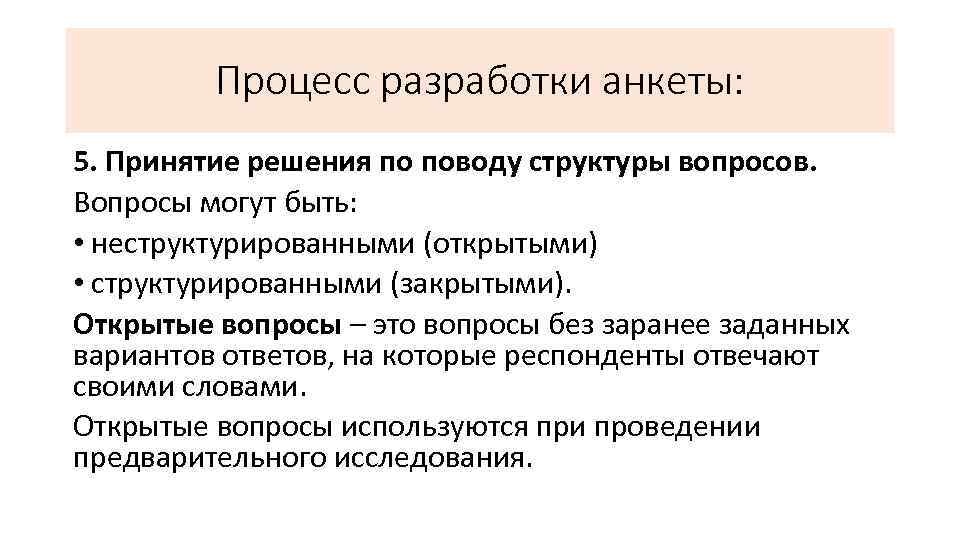 Процесс разработки анкеты:

5. Принятие решения по поводу структуры вопросов.

Вопросы могут быть:

• неструктурированными (открытыми)

• структурированными (закрытыми).

Открытые вопросы – это вопросы без заранее заданных вариантов ответов, на которые респонденты отвечают своими словами.

Открытые вопросы используются при проведении предварительного исследования.